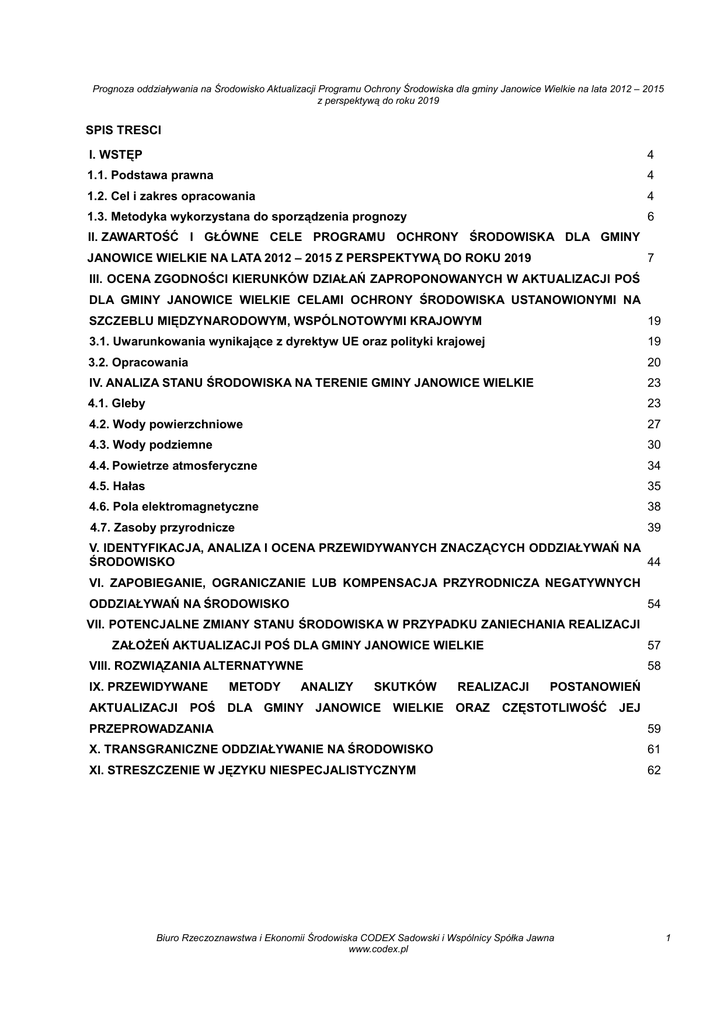 Prognoza oddziaływania na Środowisko Aktualizacji Programu Ochrony Środowiska dla gminy Janowice Wielkie na lata 2012 – 2015 z perspektywą do roku 2019

SPIS TRESCI

I. WSTĘP 4
1.1. Podstawa prawna 4
1.2. Cel i zakres opracowania 4
1.3. Metodyka wykorzystana do sporządzenia prognozy 6
II. ZAWARTOŚĆ I GŁÓWNE CELE PROGRAMU OCHRONY ŚRODOWISKA DLA GMINY JANOWICE WIELKIE NA LATA 2012 – 2015 Z PERSPEKTYWĄ DO ROKU 2019 7
III. OCENA ZGODNOŚCI KIERUNKÓW DZIAŁAŃ ZAPROPONOWANYCH W AKTUALIZACJI POŚ DLA GMINY JANOWICE WIELKIE CELAMI OCHRONY ŚRODOWISKA USTANOWIONYMI NA SZCZEBLU MIĘDZYNARODOWYM, WSPÓLNOTOWYMI KRAJOWYM 19
3.1. Uwarunkowania wynikające z dyrektyw UE oraz polityki krajowej 19
3.2. Opracowania 20
IV. ANALIZA STANU ŚRODOWISKA NA TERENIE GMINY JANOWICE WIELKIE 23
4.1. Gleby 23
4.2. Wody powierzchniowe 27
4.3. Wody podziemne 30
4.4. Powietrze atmosferyczne 34
4.5. Hałas 35
4.6. Pola elektromagnetyczne 38
4.7. Zasoby przyrodnicze 39
V. IDENTYFIKACJA, ANALIZA I OCENA PRZEWIDYWANYCH ZNACZĄCYCH ODDZIAŁYWAŃ NA ŚRODOWISKO 44
VI. ZAPOBIEGANIE, OGRANICZANIE LUB KOMPENSACJA PRZYRODNICZA NEGATYWNYCH ODDZIAŁYWAŃ NA ŚRODOWISKO 54
VII. POTENCJALNE ZMIANY STANU ŚRODOWISKA W PRZYPADKU ZANIECHANIA REALIZACJI ZAŁOŻEŃ AKTUALIZACJI POŚ DLA GMINY JANOWICE WIELKIE 57
VIII. ROZWIĄZANIA ALTERNATYWNE 58
IX. PRZEWIDYWANE METODY ANALIZY SKUTKÓW REALIZACJI POSTANOWIEŃ AKTUALIZACJI POŚ DLA GMINY JANOWICE WIELKIE ORAZ CZĘSTOTLIWOŚĆ JEJ PRZEPROWADZANIA 59
X. TRANSGRANICZNE ODDZIAŁYWANIE NA ŚRODOWISKO 61
XI. STRESZCZENIE W JĘZYKU NIESPECJALISTYCZNYM 62

Biuro Rzeczoznawstwa i Ekonomii Środowiska CODEX Sadowski i Wspólnicy Spółka Jawna
www.codex.pl
1